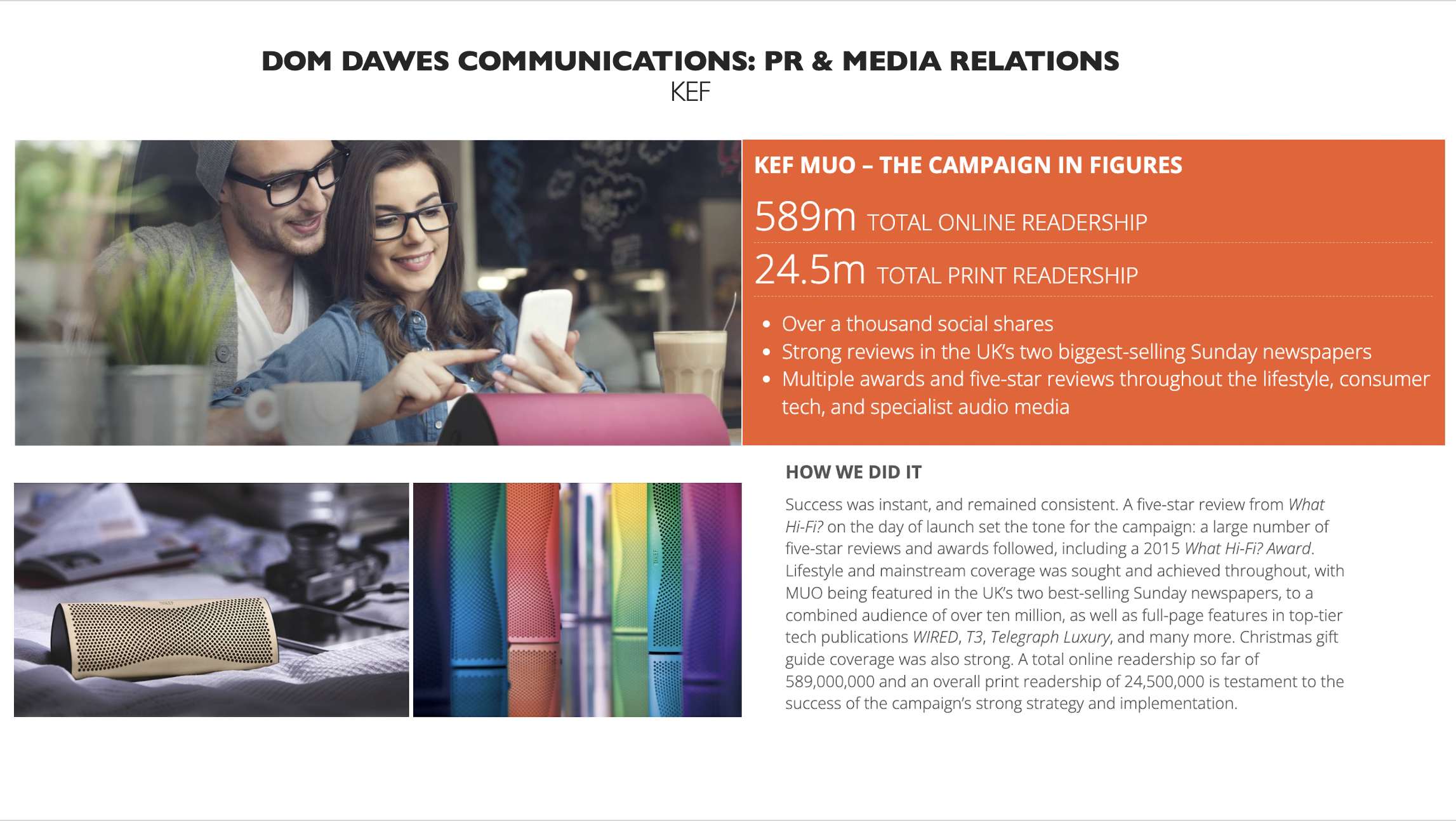 DOM DAWES COMMUNICATIONS: PR & MEDIA RELATIONS
KEF

KEF MUO – THE CAMPAIGN IN FIGURES

589m TOTAL ONLINE READERSHIP

24.5m TOTAL PRINT READERSHIP

• Over a thousand social shares
• Strong reviews in the UK's two biggest-selling Sunday newspapers
• Multiple awards and five-star reviews throughout the lifestyle, consumer tech, and specialist audio media

HOW WE DID IT

Success was instant, and remained consistent. A five-star review from What Hi-Fi? on the day of launch set the tone for the campaign: a large number of five-star reviews and awards followed, including a 2015 What Hi-Fi? Award. Lifestyle and mainstream coverage was sought and achieved throughout, with MUO being featured in the UK's two best-selling Sunday newspapers, to a combined audience of over ten million, as well as full-page features in top-tier tech publications WIRED, T3, Telegraph Luxury, and many more. Christmas gift guide coverage was also strong. A total online readership so far of 589,000,000 and an overall print readership of 24,500,000 is testament to the success of the campaign's strong strategy and implementation.